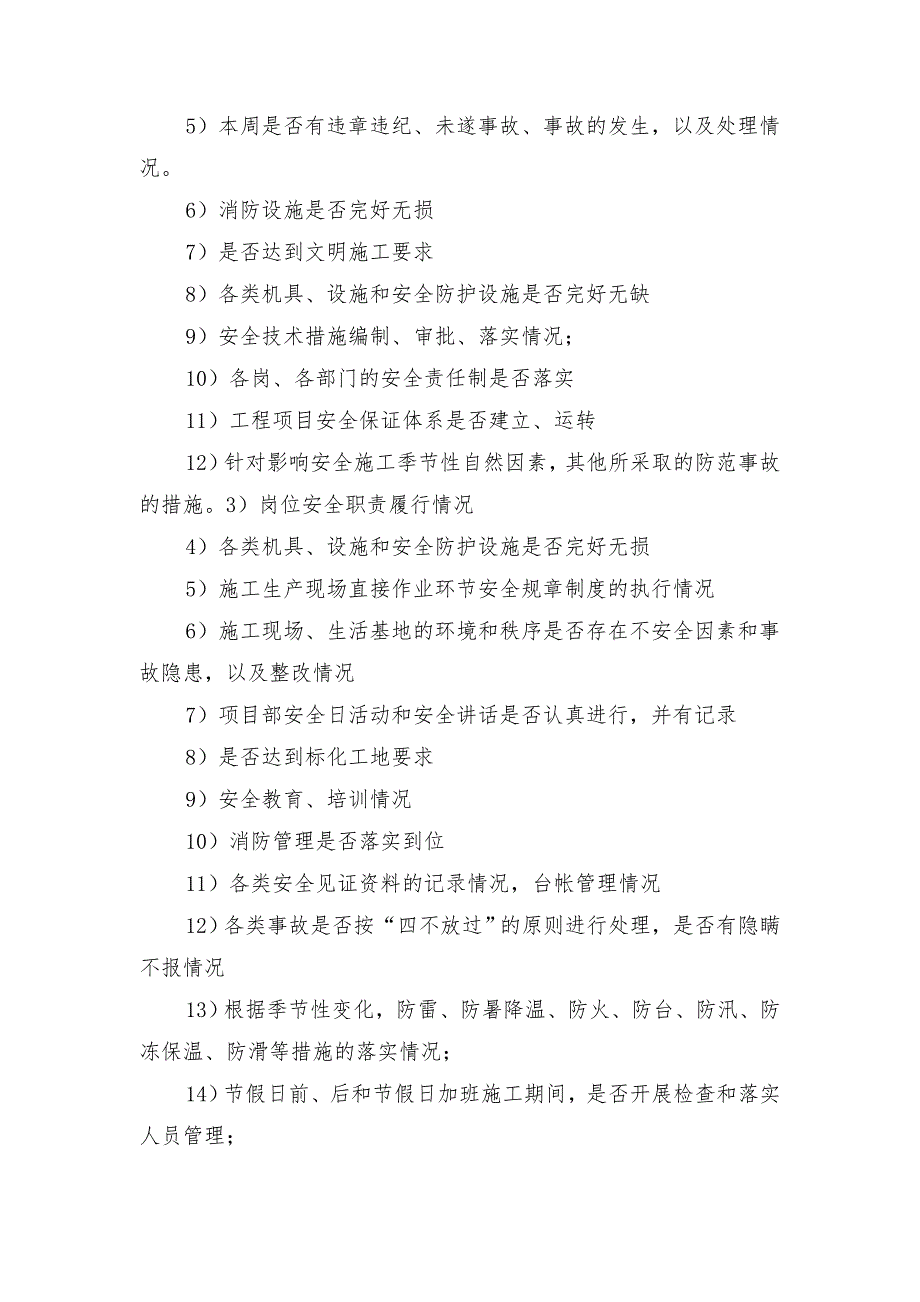 5）本周是否有违章违纪、未遂事故、事故的发生，以及处理情况。

6）消防设施是否完好无损

7）是否达到文明施工要求

8）各类机具、设施和安全防护设施是否完好无缺

9）安全技术措施编制、审批、落实情况；

10）各岗、各部门的安全责任制是否落实

11）工程项目安全保证体系是否建立、运转

12）针对影响安全施工季节性自然因素，其他所采取的防范事故的措施。3）岗位安全职责履行情况

4）各类机具、设施和安全防护设施是否完好无损

5）施工生产现场直接作业环节安全规章制度的执行情况

6）施工现场、生活基地的环境和秩序是否存在不安全因素和事故隐患，以及整改情况

7）项目部安全日活动和安全讲话是否认真进行，并有记录

8）是否达到标化工地要求

9）安全教育、培训情况

10）消防管理是否落实到位

11）各类安全见证资料的记录情况，台帐管理情况

12）各类事故是否按“四不放过”的原则进行处理，是否有隐瞒不报情况

13）根据季节性变化，防雷、防暑降温、防火、防台、防汛、防冻保温、防滑等措施的落实情况；

14）节假日前、后和节假日加班施工期间，是否开展检查和落实人员管理；